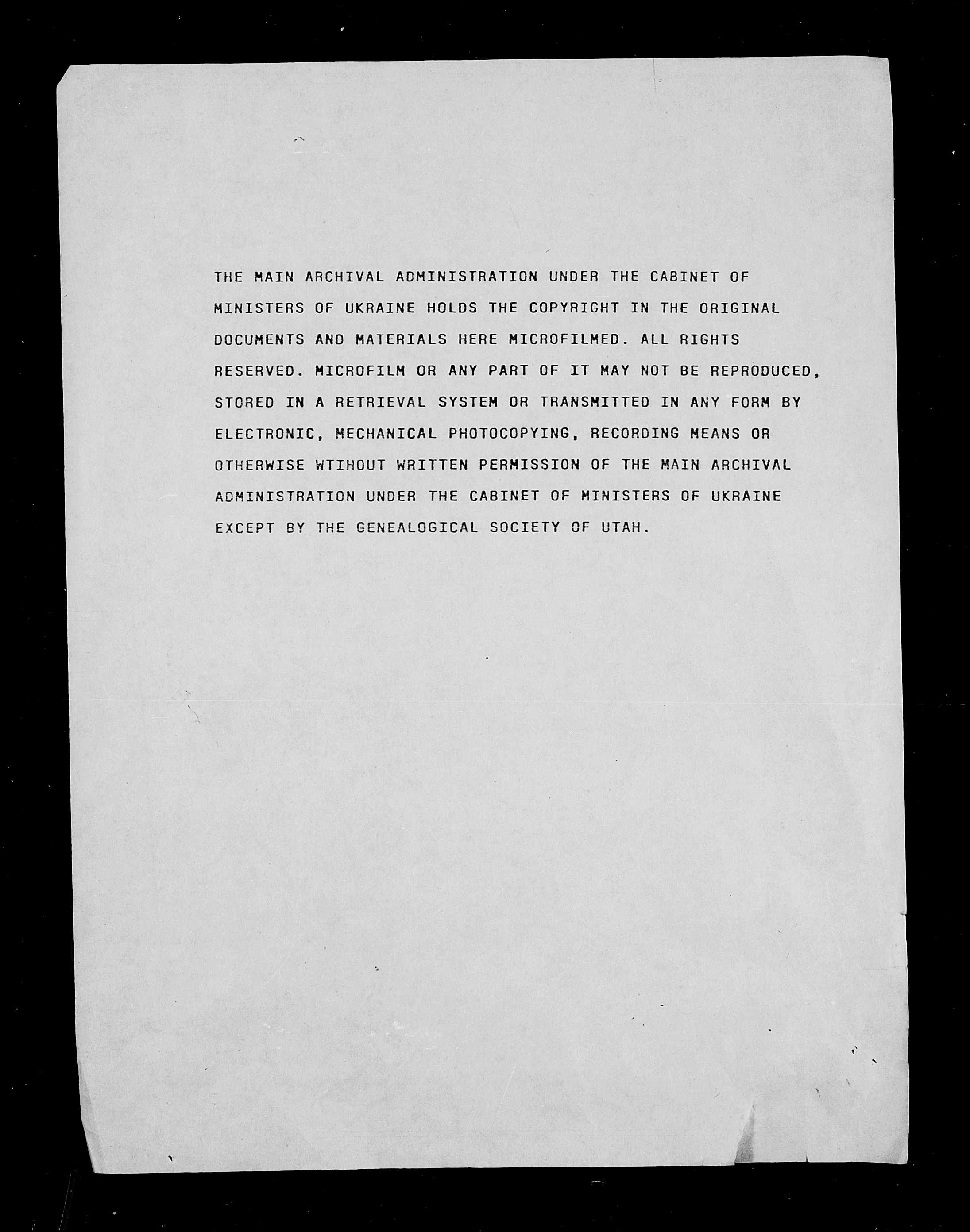 THE MAIN ARCHIVAL ADMINISTRATION UNDER THE CABINET OF MINISTERS OF UKRAINE HOLDS THE COPYRIGHT IN THE ORIGINAL DOCUMENTS AND MATERIALS HERE MICROFILMED. ALL RIGHTS RESERVED. MICROFILM OR ANY PART OF IT MAY NOT BE REPRODUCED, STORED IN A RETRIEVAL SYSTEM OR TRANSMITTED IN ANY FORM BY ELECTRONIC, MECHANICAL PHOTOCOPYING, RECORDING MEANS OR OTHERWISE WTIHOUT WRITTEN PERMISSION OF THE MAIN ARCHIVAL ADMINISTRATION UNDER THE CABINET OF MINISTERS OF UKRAINE EXCEPT BY THE GENEALOGICAL SOCIETY OF UTAH.